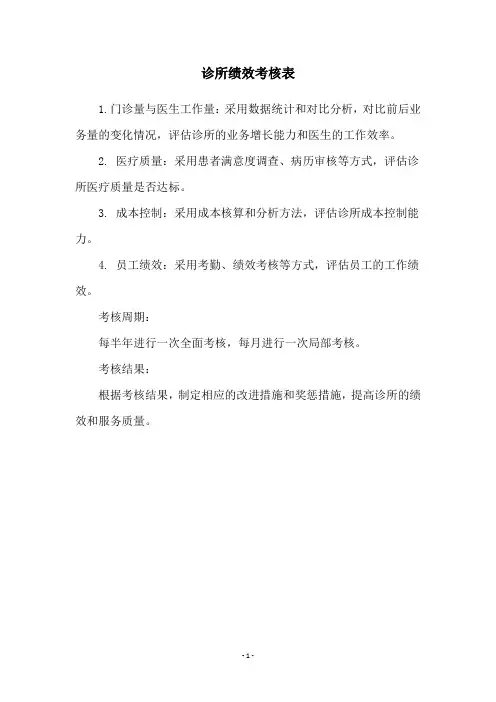 诊所绩效考核表

1.门诊量与医生工作量：采用数据统计和对比分析，对比前后业务量的变化情况，评估诊所的业务增长能力和医生的工作效率。

2. 医疗质量：采用患者满意度调查、病历审核等方式，评估诊所医疗质量是否达标。

3. 成本控制：采用成本核算和分析方法，评估诊所成本控制能力。

4. 员工绩效：采用考勤、绩效考核等方式，评估员工的工作绩效。

考核周期：

每半年进行一次全面考核，每月进行一次局部考核。

考核结果：

根据考核结果，制定相应的改进措施和奖惩措施，提高诊所的绩效和服务质量。

- 1 -